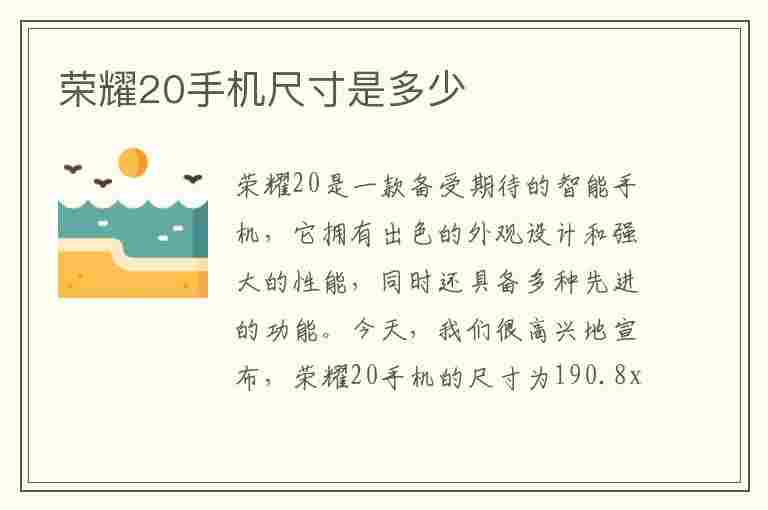 荣耀20手机尺寸是多少

荣耀20是一款备受期待的智能手机，它拥有出色的外观设计和强大的性能，同时还具备多种先进的功能。今天，我们很高兴地宣布，荣耀20手机的尺寸为190.8x